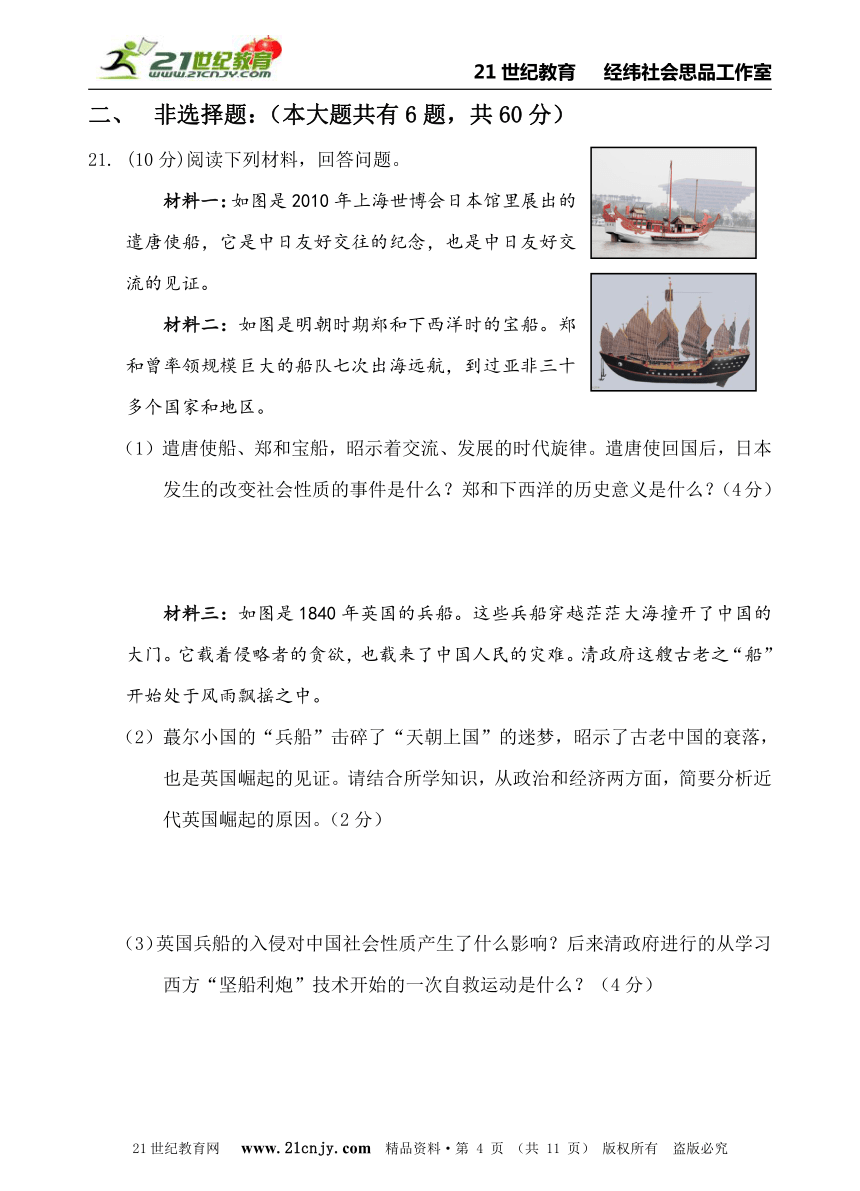 21世纪教育 www.21cnjy.com

21 世纪教育　经纬社会思品工作室

二、　非选择题：（本大题共有 6 题，共 60 分）

21. (10 分)阅读下列材料，回答问题。

材料一：如图是 2010 年上海世博会日本馆里展出的遣唐使船，它是中日友好交往的纪念，也是中日友好交流的见证。

材料二：如图是明朝时期郑和下西洋时的宝船。郑和曾率领规模巨大的船队七次出海远航，到过亚非三十多个国家和地区。

（1）遣唐使船、郑和宝船，昭示着交流、发展的时代旋律。遣唐使回国后，日本发生的改变社会性质的事件是什么？郑和下西洋的历史意义是什么？(4 分)

材料三：如图是 1840 年英国的兵船。这些兵船穿越茫茫大海撞开了中国的大门。它载着侵略者的贪欲，也载来了中国人民的灾难。清政府这艘古老之“船”开始处于风雨飘摇之中。

（2）蕞尔小国的“兵船”击碎了“天朝上国”的迷梦，昭示了古老中国的衰落，也是英国崛起的见证。请结合所学知识，从政治和经济两方面，简要分析近代英国崛起的原因。(2 分)

（3）英国兵船的入侵对中国社会性质产生了什么影响？后来清政府进行的从学习西方“坚船利炮”技术开始的一次自救运动是什么？（4 分）

21 世纪教育网　www.21cnjy.com　精品资料·第 4 页 （共 11 页） 版权所有　盗版必究